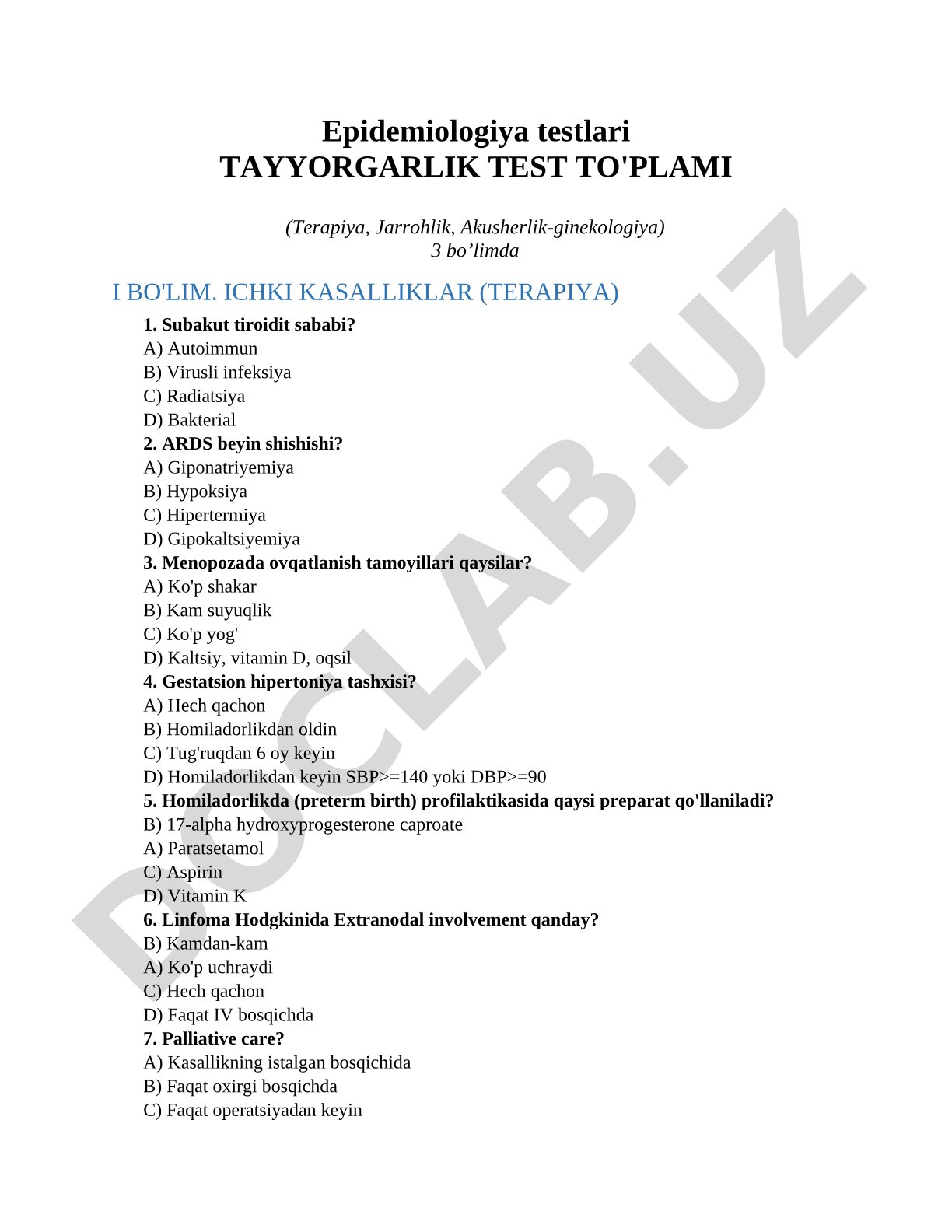 Epidemiologiya testlari
TAYYORGARLIK TEST TO'PLAMI

(Terapiya, Jarrohlik, Akusherlik-ginekologiya)
3 bo’limda

I BO'LIM. ICHKI KASALLIKLAR (TERAPIYA)

1. Subakut tiroidit sababi?
A) Autoimmun
B) Virusli infeksiya
C) Radiatsiya
D) Bakterial
2. ARDS beyin shishishi?
A) Giponatriyemiya
B) Hypoksiya
C) Hipertermiya
D) Gipokaltsiyemiya
3. Menopozada ovqatlanish tamoyillari qaysilar?
A) Ko'p shakar
B) Kam suyuqlik
C) Ko'p yog'
D) Kaltsiy, vitamin D, oqsil
4. Gestatsion hipertoniya tashxisi?
A) Hech qachon
B) Homiladorlikdan oldin
C) Tug'ruqdan 6 oy keyin
D) Homiladorlikdan keyin SBP>=140 yoki DBP>=90
5. Homiladorlikda (preterm birth) profilaktikasida qaysi preparat qo'llaniladi?
B) 17-alpha hydroxyprogesterone caproate
A) Paratsetamol
C) Aspirin
D) Vitamin K
6. Linfoma Hodgkinida Extranodal involvement qanday?
B) Kamdan-kam
A) Ko'p uchraydi
C) Hech qachon
D) Faqat IV bosqichda
7. Palliative care?
A) Kasallikning istalgan bosqichida
B) Faqat oxirgi bosqichda
C) Faqat operatsiyadan keyin

DOCLAB.UZ